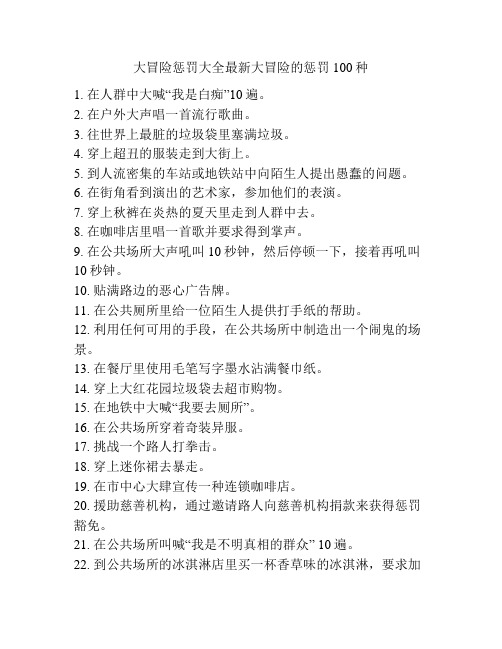 大冒险惩罚大全最新大冒险的惩罚 100 种

1. 在人群中大喊“我是白痴”10 遍。
2. 在户外大声唱一首流行歌曲。
3. 往世界上最脏的垃圾袋里塞满垃圾。
4. 穿上超丑的服装走到大街上。
5. 到人流密集的车站或地铁站中向陌生人提出愚蠢的问题。
6. 在街角看到演出的艺术家，参加他们的表演。
7. 穿上秋裤在炎热的夏天里走到人群中去。
8. 在咖啡店里唱一首歌并要求得到掌声。
9. 在公共场所大声吼叫 10 秒钟，然后停顿一下，接着再吼叫 10 秒钟。
10. 贴满路边的恶心广告牌。
11. 在公共厕所里给一位陌生人提供打手纸的帮助。
12. 利用任何可用的手段，在公共场所中制造出一个闹鬼的场景。
13. 在餐厅里使用毛笔写字墨水沾满餐巾纸。
14. 穿上大红花园垃圾袋去超市购物。
15. 在地铁中大喊“我要去厕所”。
16. 在公共场所穿着奇装异服。
17. 挑战一个路人打拳击。
18. 穿上迷你裙去暴走。
19. 在市中心大肆宣传一种连锁咖啡店。
20. 援助慈善机构，通过邀请路人向慈善机构捐款来获得惩罚豁免。
21. 在公共场所叫喊“我是不明真相的群众” 10 遍。
22. 到公共场所的冰淇淋店里买一杯香草味的冰淇淋，要求加